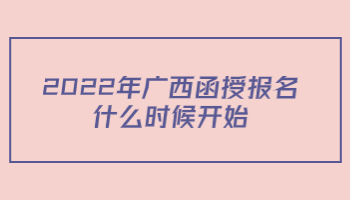 2022年广西函授报名什么时候开始